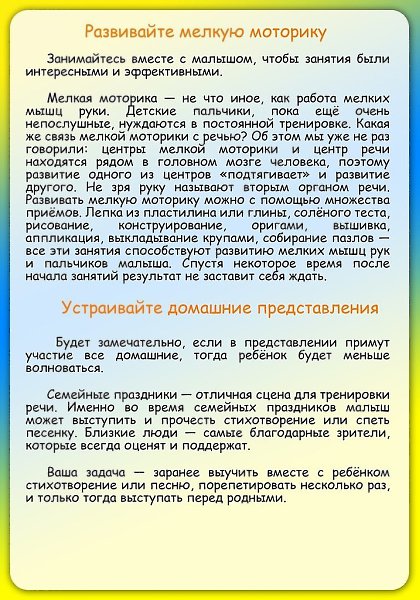 Развивайте мелкую моторику

Занимайтесь вместе с малышом, чтобы занятия были интересными и эффективными.

Мелкая моторика — не что иное, как работа мелких мышц руки. Детские пальчики, пока ещё очень непослушные, нуждаются в постоянной тренировке. Какая же связь мелкой моторики с речью? Об этом мы уже не раз говорили: центры мелкой моторики и центр речи находятся рядом в головном мозге человека, поэтому развитие одного из центров «подтягивает» и развитие другого. Не зря руку называют вторым органом речи. Развивать мелкую моторику можно с помощью множества приёмов. Лепка из пластилина или глины, солёного теста, рисование, конструирование, оригами, вышивка, аппликация, выкладывание крупами, собирание пазлов — все эти занятия способствуют развитию мелких мышц рук и пальчиков малыша. Спустя некоторое время после начала занятий результат не заставит себя ждать.

Устраивайте домашние представления

Будет замечательно, если в представлении примут участие все домашние, тогда ребёнок будет меньше волноваться.

Семейные праздники — отличная сцена для тренировки речи. Именно во время семейных праздников малыш может выступить и прочесть стихотворение или спеть песенку. Близкие люди — самые благодарные зрители, которые всегда оценят и поддержат.

Ваша задача — заранее выучить вместе с ребёнком стихотворение или песню, порепетировать несколько раз, и только тогда выступать перед родными.